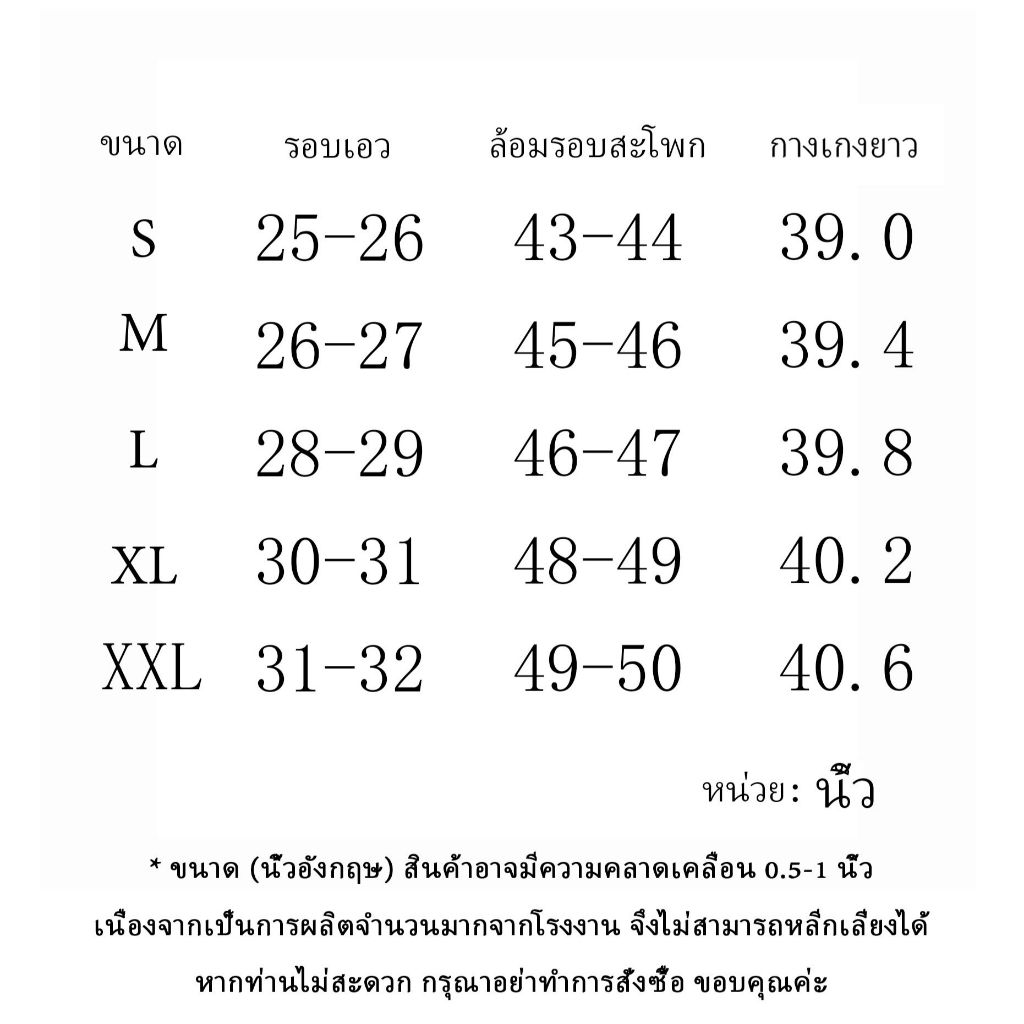 | ขนาด | รอบเอว | ล้อมรอบสะโพก | กางเกงยาว |
|---|---|---|---|
| S | 25-26 | 43-44 | 39.0 |
| M | 26-27 | 45-46 | 39.4 |
| L | 28-29 | 46-47 | 39.8 |
| XL | 30-31 | 48-49 | 40.2 |
| XXL | 31-32 | 49-50 | 40.6 |

หน่วย: นิ้ว

* ขนาด (นิ้วอังกฤษ) สินค้าอาจมีความคลาดเคลื่อน 0.5-1 นิ้ว เนื่องจากเป็นการผลิตจำนวนมากจากโรงงาน จึงไม่สามารถหลีกเลี่ยงได้ หากท่านไม่สะดวก กรุณาอย่าทำการสั่งซื้อ ขอบคุณค่ะ